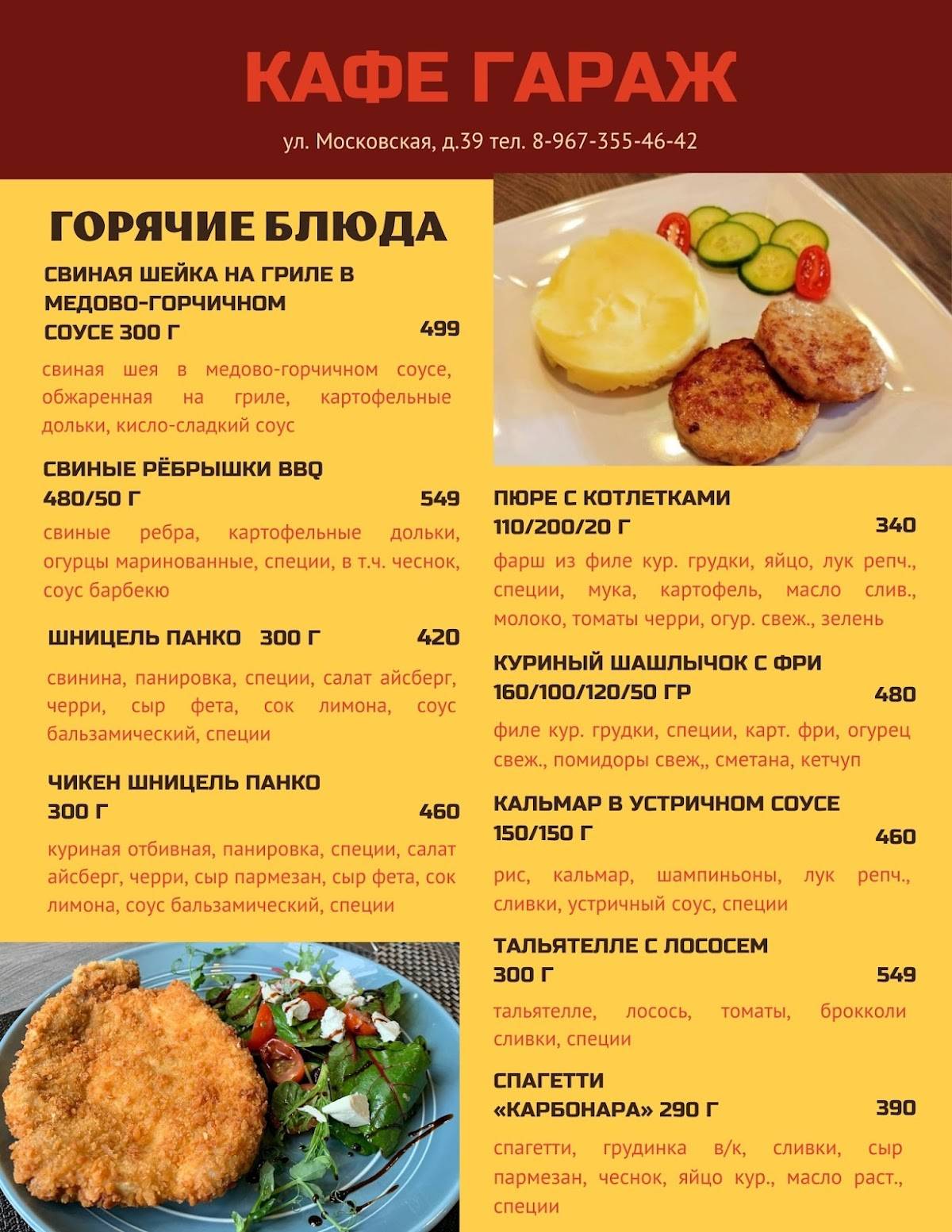 КАФЕ ГАРАЖ

ул. Московская, д.39 тел. 8-967-355-46-42

ГОРЯЧИЕ БЛЮДА

СВИНАЯ ШЕЙКА НА ГРИЛЕ В МЕДОВО-ГОРЧИЧНОМ СОУСЕ 300 Г 499

свиная шея в медово-горчичном соусе, обжаренная на гриле, картофельные дольки, кисло-сладкий соус

СВИНЫЕ РЁБРЫШКИ BBQ 480/50 Г 549

свиные ребра, картофельные дольки, огурцы маринованные, специи, в т.ч. чеснок, соус барбекю

ШНИЦЕЛЬ ПАНКО 300 Г 420

свинина, панировка, специи, салат айсберг, черри, сыр фета, сок лимона, соус бальзамический, специи

ЧИКЕН ШНИЦЕЛЬ ПАНКО 300 Г 460

куриная отбивная, панировка, специи, салат айсберг, черри, сыр пармезан, сыр фета, сок лимона, соус бальзамический, специи

ПЮРЕ С КОТЛЕТКАМИ 110/200/20 Г 340

фарш из филе кур. грудки, яйцо, лук репч., специи, мука, картофель, масло слив., молоко, томаты черри, огур. свеж., зелень

КУРИНЫЙ ШАШЛЫЧОК С ФРИ 160/100/120/50 ГР 480

филе кур. грудки, специи, карт. фри, огурец свеж., помидоры свеж,, сметана, кетчуп

КАЛЬМАР В УСТРИЧНОМ СОУСЕ 150/150 Г 460

рис, кальмар, шампиньоны, лук репч., сливки, устричный соус, специи

ТАЛЬЯТЕЛЛЕ С ЛОСОСЕМ 300 Г 549

тальятелле, лосось, томаты, брокколи сливки, специи

СПАГЕТТИ «КАРБОНАРА» 290 Г 390

спагетти, грудинка в/к, сливки, сыр пармезан, чеснок, яйцо кур., масло раст., специи